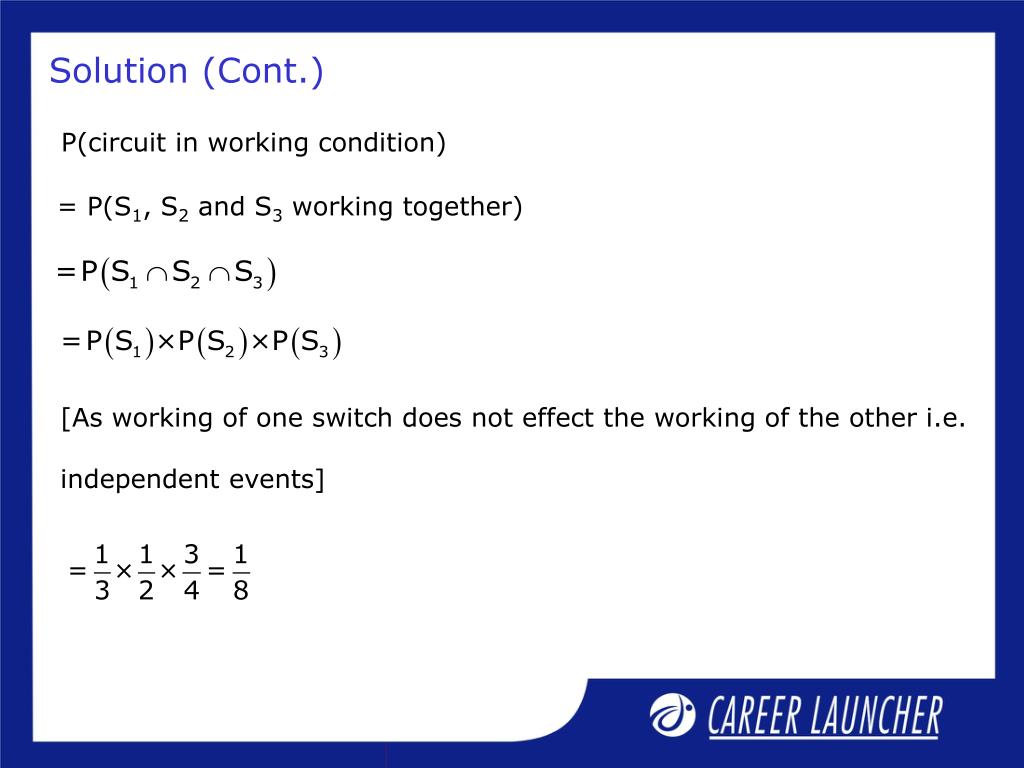 Solution (Cont.)

P(circuit in working condition)

= P($S_1$, $S_2$ and $S_3$ working together)

$= P(S_1 \cap S_2 \cap S_3)$

$= P(S_1) \times P(S_2) \times P(S_3)$

[As working of one switch does not effect the working of the other i.e. independent events]

$= \frac{1}{3} \times \frac{1}{2} \times \frac{3}{4} = \frac{1}{8}$

CAREER LAUNCHER